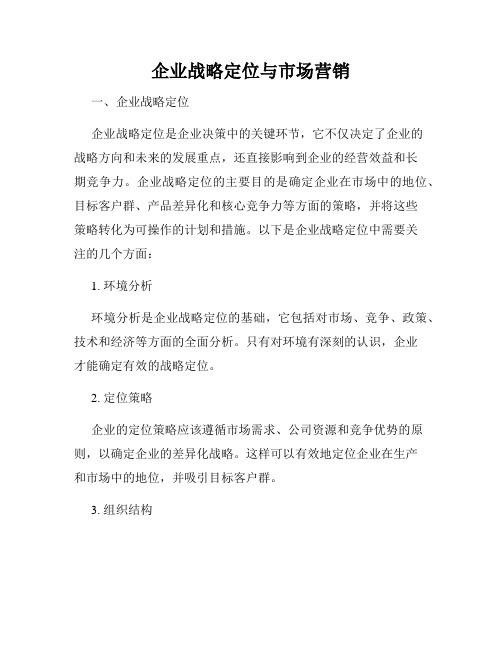 企业战略定位与市场营销

一、企业战略定位

企业战略定位是企业决策中的关键环节，它不仅决定了企业的战略方向和未来的发展重点，还直接影响到企业的经营效益和长期竞争力。企业战略定位的主要目的是确定企业在市场中的地位、目标客户群、产品差异化和核心竞争力等方面的策略，并将这些策略转化为可操作的计划和措施。以下是企业战略定位中需要关注的几个方面：

1. 环境分析

环境分析是企业战略定位的基础，它包括对市场、竞争、政策、技术和经济等方面的全面分析。只有对环境有深刻的认识，企业才能确定有效的战略定位。

2. 定位策略

企业的定位策略应该遵循市场需求、公司资源和竞争优势的原则，以确定企业的差异化战略。这样可以有效地定位企业在生产和市场中的地位，并吸引目标客户群。

3. 组织结构